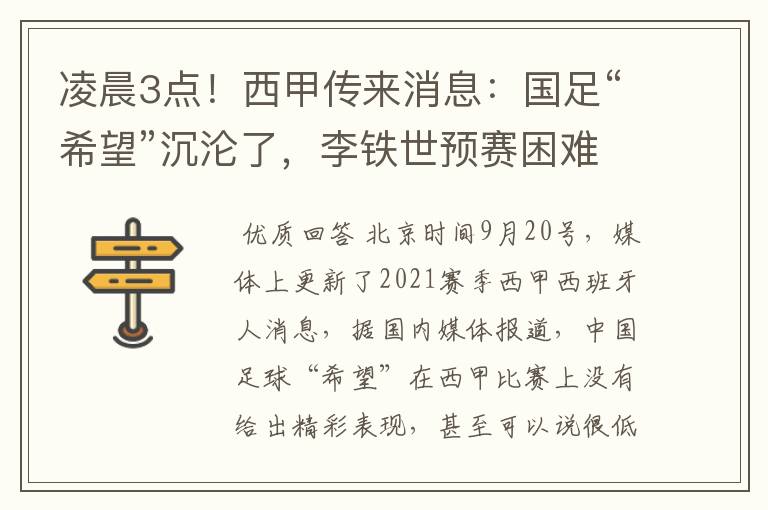 凌晨3点！西甲传来消息：国足“希望”沉沦了，李铁世预赛困难

优质回答 北京时间9月20号，媒体上更新了2021赛季西甲西班牙人消息，据国内媒体报道，中国足球“希望”在西甲比赛上没有给出精彩表现，甚至可以说很低